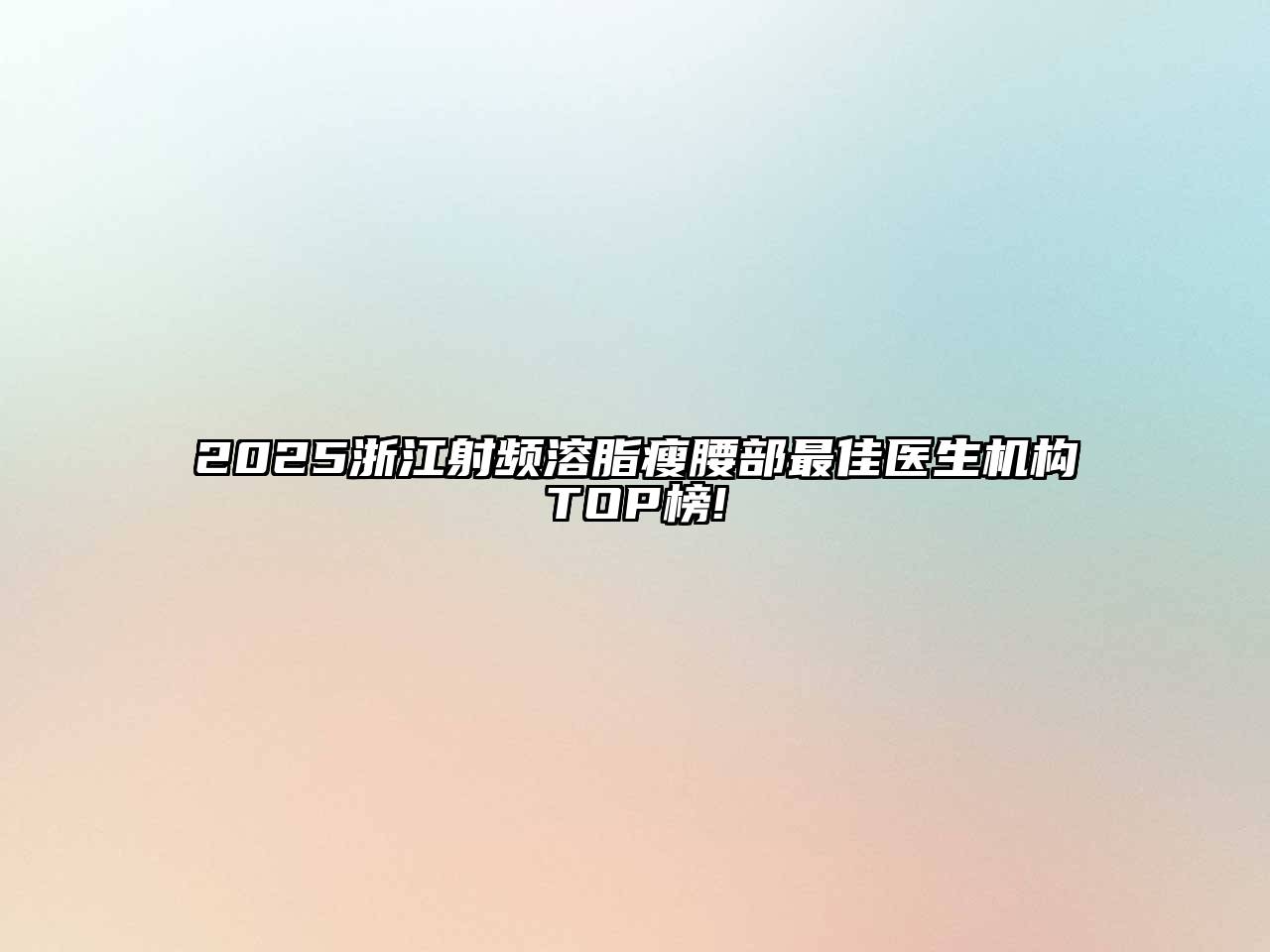 2025浙江射频溶脂瘦腰部最佳医生机构TOP榜!